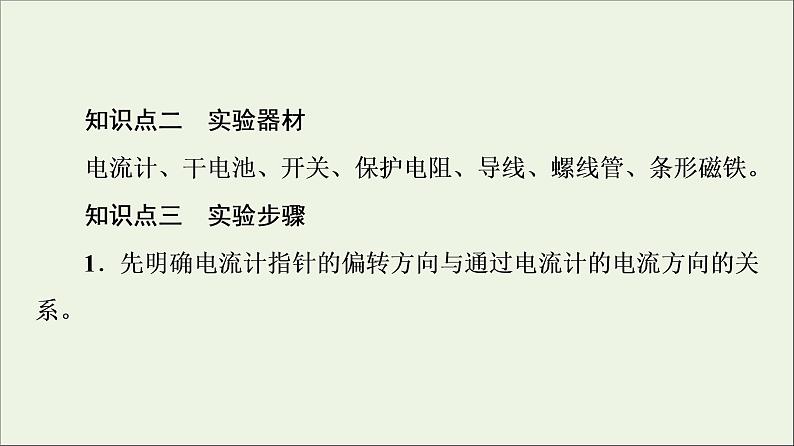 知识点二　实验器材

电流计、干电池、开关、保护电阻、导线、螺线管、条形磁铁。

知识点三　实验步骤

1．先明确电流计指针的偏转方向与通过电流计的电流方向的关系。